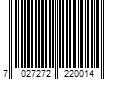 7 027272 220014